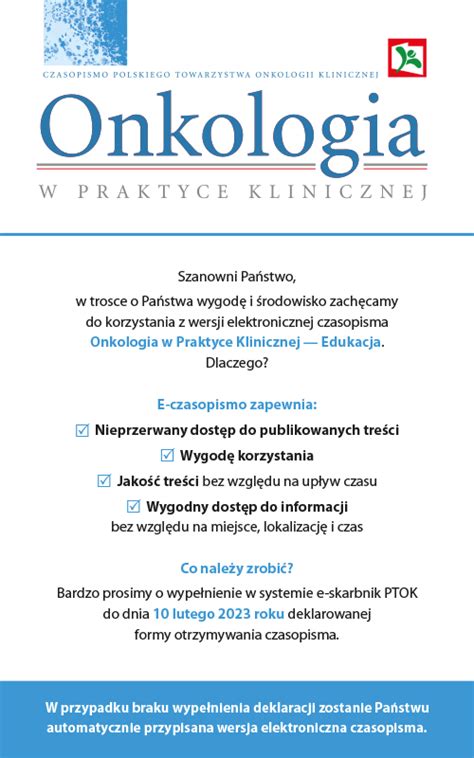 CZASOPISMO POLSKIEGO TOWARZYSTWA ONKOLOGII KLINICZNEJ

Onkologia

W PRAKTYCE KLINICZNEJ

Szanowni Państwo,
w trosce o Państwa wygodę i środowisko zachęcamy do korzystania z wersji elektronicznej czasopisma Onkologia w Praktyce Klinicznej — Edukacja.
Dlaczego?

E-czasopismo zapewnia:

☑ Nieprzerwany dostęp do publikowanych treści

☑ Wygodę korzystania

☑ Jakość treści bez względu na upływ czasu

☑ Wygodny dostęp do informacji bez względu na miejsce, lokalizację i czas

Co należy zrobić?

Bardzo prosimy o wypełnienie w systemie e-skarbnik PTOK do dnia 10 lutego 2023 roku deklarowanej formy otrzymywania czasopisma.

W przypadku braku wypełnienia deklaracji zostanie Państwu automatycznie przypisana wersja elektroniczna czasopisma.